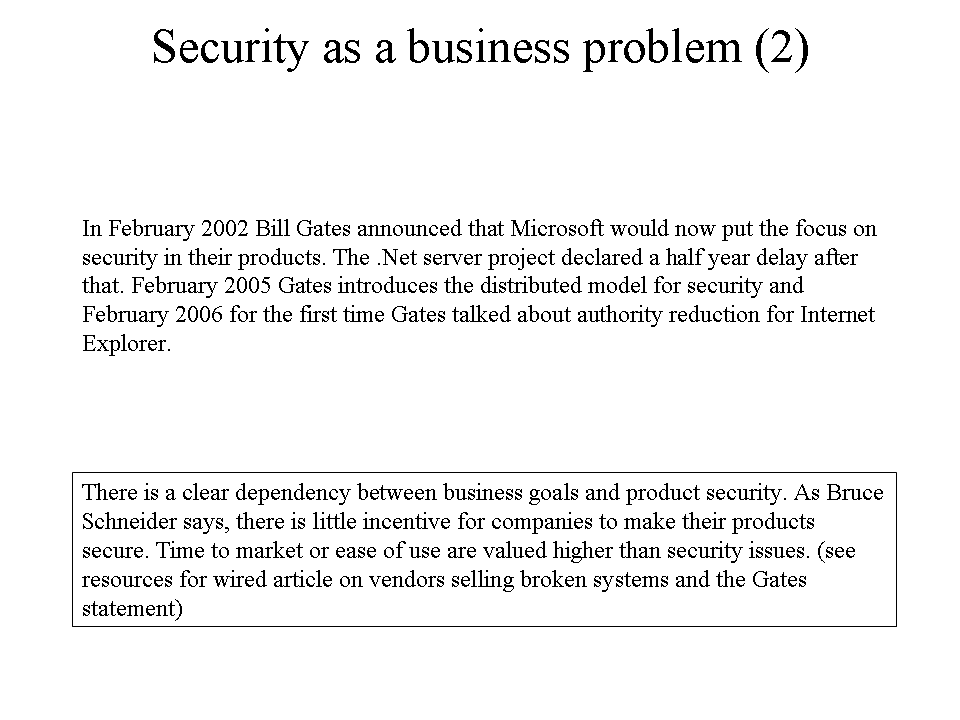 Security as a business problem (2)

In February 2002 Bill Gates announced that Microsoft would now put the focus on security in their products. The .Net server project declared a half year delay after that. February 2005 Gates introduces the distributed model for security and February 2006 for the first time Gates talked about authority reduction for Internet Explorer.

There is a clear dependency between business goals and product security. As Bruce Schneider says, there is little incentive for companies to make their products secure. Time to market or ease of use are valued higher than security issues. (see resources for wired article on vendors selling broken systems and the Gates statement)